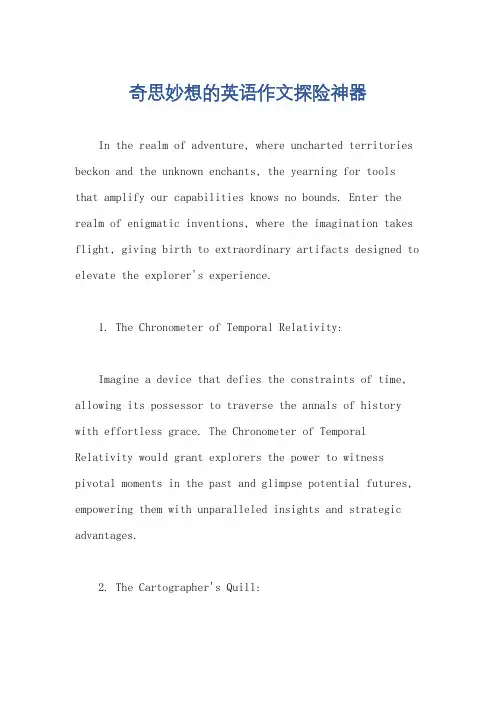 奇思妙想的英语作文探险神器

In the realm of adventure, where uncharted territories beckon and the unknown enchants, the yearning for tools that amplify our capabilities knows no bounds. Enter the realm of enigmatic inventions, where the imagination takes flight, giving birth to extraordinary artifacts designed to elevate the explorer's experience.

1. The Chronometer of Temporal Relativity:

Imagine a device that defies the constraints of time, allowing its possessor to traverse the annals of history with effortless grace. The Chronometer of Temporal Relativity would grant explorers the power to witness pivotal moments in the past and glimpse potential futures, empowering them with unparalleled insights and strategic advantages.

2. The Cartographer's Quill: